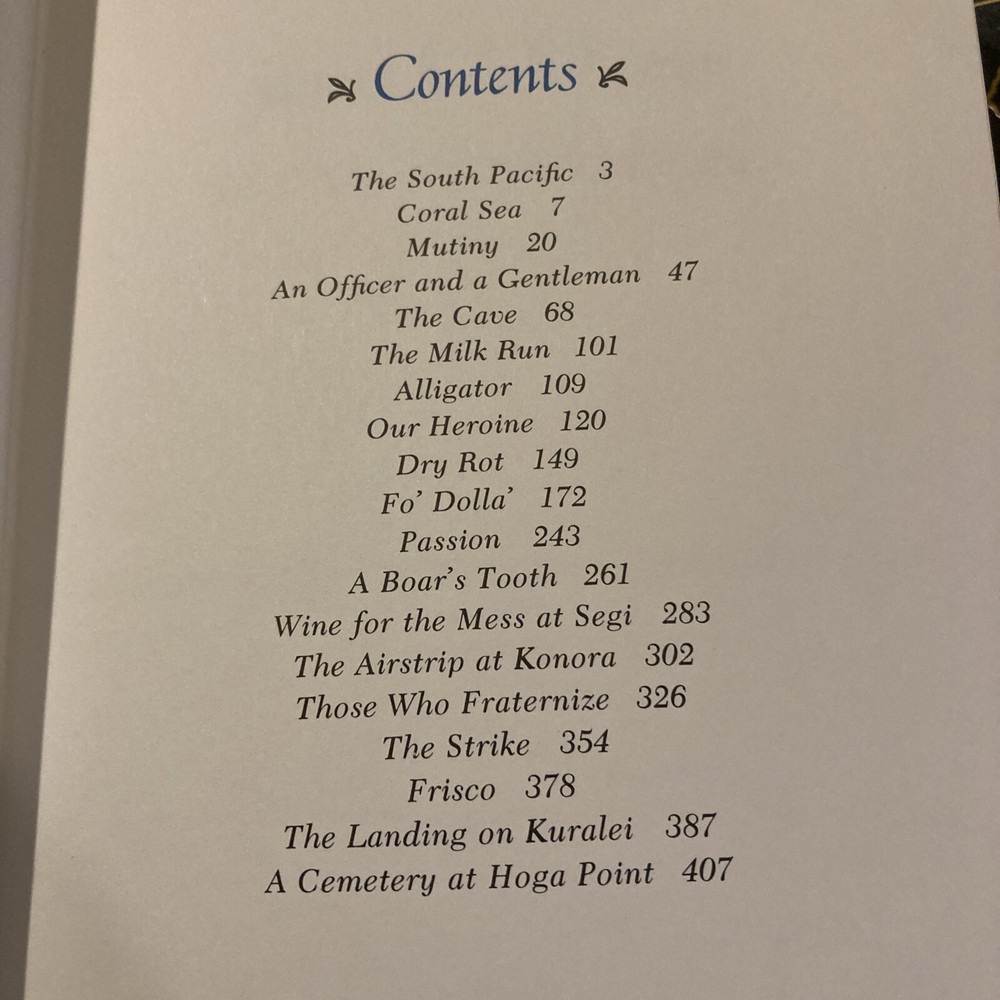 Contents

The South Pacific 3
Coral Sea 7
Mutiny 20
An Officer and a Gentleman 47
The Cave 68
The Milk Run 101
Alligator 109
Our Heroine 120
Dry Rot 149
Fo' Dolla' 172
Passion 243
A Boar's Tooth 261
Wine for the Mess at Segi 283
The Airstrip at Konora 302
Those Who Fraternize 326
The Strike 354
Frisco 378
The Landing on Kuralei 387
A Cemetery at Hoga Point 407